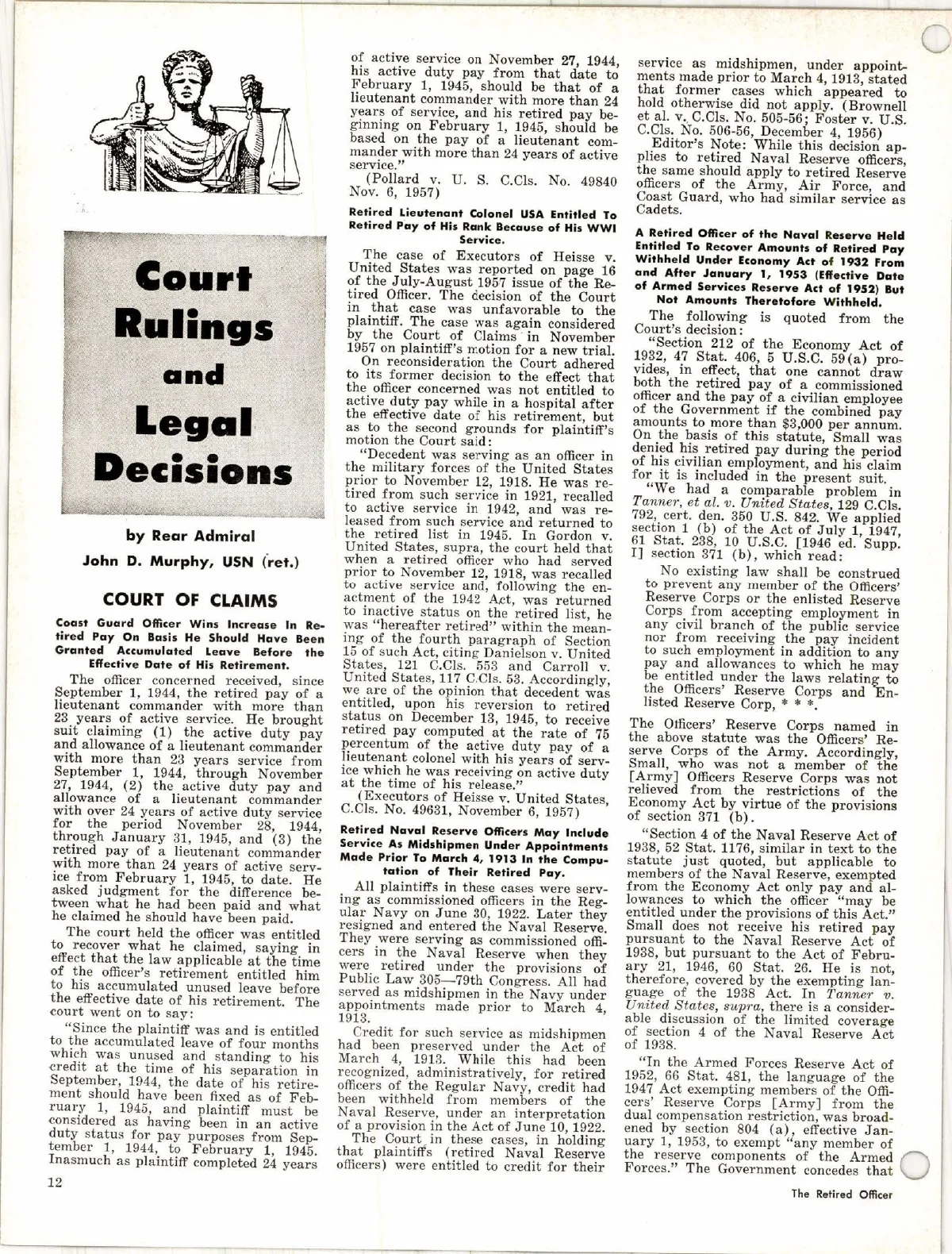 Court Rulings and Legal Decisions

by Rear Admiral
John D. Murphy, USN (ret.)

COURT OF CLAIMS

Coast Guard Officer Wins Increase In Retired Pay On Basis He Should Have Been Granted Accumulated Leave Before the Effective Date of His Retirement.

The officer concerned received, since September 1, 1944, the retired pay of a lieutenant commander with more than 23 years of active service. He brought suit claiming (1) the active duty pay and allowance of a lieutenant commander with more than 23 years service from September 1, 1944, through November 27, 1944, (2) the active duty pay and allowance of a lieutenant commander with over 24 years of active duty service for the period November 28, 1944, through January 31, 1945, and (3) the retired pay of a lieutenant commander with more than 24 years of active service from February 1, 1945, to date. He asked judgment for the difference between what he had been paid and what he claimed he should have been paid.

The court held the officer was entitled to recover what he claimed, saying in effect that the law applicable at the time of the officer's retirement entitled him to his accumulated unused leave before the effective date of his retirement. The court went on to say:

"Since the plaintiff was and is entitled to the accumulated leave of four months which was unused and standing to his credit at the time of his separation in September, 1944, the date of his retirement should have been fixed as of February 1, 1945, and plaintiff must be considered as having been in an active duty status for pay purposes from September 1, 1944, to February 1, 1945. Inasmuch as plaintiff completed 24 years of active service on November 27, 1944, his active duty pay from that date to February 1, 1945, should be that of a lieutenant commander with more than 24 years of service, and his retired pay beginning on February 1, 1945, should be based on the pay of a lieutenant commander with more than 24 years of active service."

(Pollard v. U. S. C.Cls. No. 49840 Nov. 6, 1957)

Retired Lieutenant Colonel USA Entitled To Retired Pay of His Rank Because of His WWI Service.

The case of Executors of Heisse v. United States was reported on page 16 of the July-August 1957 issue of the Retired Officer. The decision of the Court in that case was unfavorable to the plaintiff. The case was again considered by the Court of Claims in November 1957 on plaintiff's motion for a new trial.

On reconsideration the Court adhered to its former decision to the effect that the officer concerned was not entitled to active duty pay while in a hospital after the effective date of his retirement, but as to the second grounds for plaintiff's motion the Court said:

"Decedent was serving as an officer in the military forces of the United States prior to November 12, 1918. He was retired from such service in 1921, recalled to active service in 1942, and was released from such service and returned to the retired list in 1945. In Gordon v. United States, supra, the court held that when a retired officer who had served prior to November 12, 1918, was recalled to active service and, following the enactment of the 1942 Act, was returned to inactive status on the retired list, he was "hereafter retired" within the meaning of the fourth paragraph of Section 15 of such Act, citing Danielson v. United States, 121 C.Cls. 553 and Carroll v. United States, 117 C.Cls. 53. Accordingly, we are of the opinion that decedent was entitled, upon his reversion to retired status on December 13, 1945, to receive retired pay computed at the rate of 75 percentum of the active duty pay of a lieutenant colonel with his years of service which he was receiving on active duty at the time of his release."

(Executors of Heisse v. United States, C.Cls. No. 49631, November 6, 1957)

Retired Naval Reserve Officers May Include Service As Midshipmen Under Appointments Made Prior To March 4, 1913 In the Computation of Their Retired Pay.

All plaintiffs in these cases were serving as commissioned officers in the Regular Navy on June 30, 1922. Later they resigned and entered the Naval Reserve. They were serving as commissioned officers in the Naval Reserve when they were retired under the provisions of Public Law 305—79th Congress. All had served as midshipmen in the Navy under appointments made prior to March 4, 1913.

Credit for such service as midshipmen had been preserved under the Act of March 4, 1913. While this had been recognized, administratively, for retired officers of the Regular Navy, credit had been withheld from members of the Naval Reserve, under an interpretation of a provision in the Act of June 10, 1922.

The Court in these cases, in holding that plaintiffs (retired Naval Reserve officers) were entitled to credit for their service as midshipmen, under appointments made prior to March 4, 1913, stated that former cases which appeared to hold otherwise did not apply. (Brownell et al. v. C.Cls. No. 505-56; Foster v. U.S. C.Cls. No. 506-56, December 4, 1956)

Editor's Note: While this decision applies to retired Naval Reserve officers, the same should apply to retired Reserve officers of the Army, Air Force, and Coast Guard, who had similar service as Cadets.

A Retired Officer of the Naval Reserve Held Entitled To Recover Amounts of Retired Pay Withheld Under Economy Act of 1932 From and After January 1, 1953 (Effective Date of Armed Services Reserve Act of 1952) But Not Amounts Theretofore Withheld.

The following is quoted from the Court's decision:

"Section 212 of the Economy Act of 1932, 47 Stat. 406, 5 U.S.C. 59(a) provides, in effect, that one cannot draw both the retired pay of a commissioned officer and the pay of a civilian employee of the Government if the combined pay amounts to more than $3,000 per annum. On the basis of this statute, Small was denied his retired pay during the period of his civilian employment, and his claim for it is included in the present suit.

"We had a comparable problem in Tanner, et al. v. United States, 129 C.Cls. 792, cert. den. 350 U.S. 842. We applied section 1 (b) of the Act of July 1, 1947, 61 Stat. 238, 10 U.S.C. [1946 ed. Supp. I] section 371 (b), which read:

No existing law shall be construed to prevent any member of the Officers' Reserve Corps or the enlisted Reserve Corps from accepting employment in any civil branch of the public service nor from receiving the pay incident to such employment in addition to any pay and allowances to which he may be entitled under the laws relating to the Officers' Reserve Corps and Enlisted Reserve Corp, * * *.

The Officers' Reserve Corps named in the above statute was the Officers' Reserve Corps of the Army. Accordingly, Small, who was not a member of the [Army] Officers Reserve Corps was not relieved from the restrictions of the Economy Act by virtue of the provisions of section 371 (b).

"Section 4 of the Naval Reserve Act of 1938, 52 Stat. 1176, similar in text to the statute just quoted, but applicable to members of the Naval Reserve, exempted from the Economy Act only pay and allowances to which the officer "may be entitled under the provisions of this Act." Small does not receive his retired pay pursuant to the Naval Reserve Act of 1938, but pursuant to the Act of February 21, 1946, 60 Stat. 26. He is not, therefore, covered by the exempting language of the 1938 Act. In Tanner v. United States, supra, there is a considerable discussion of the limited coverage of section 4 of the Naval Reserve Act of 1938.

"In the Armed Forces Reserve Act of 1952, 66 Stat. 481, the language of the 1947 Act exempting members of the Officers' Reserve Corps [Army] from the dual compensation restriction, was broadened by section 804 (a), effective January 1, 1953, to exempt "any member of the reserve components of the Armed Forces." The Government concedes that

12

The Retired Officer